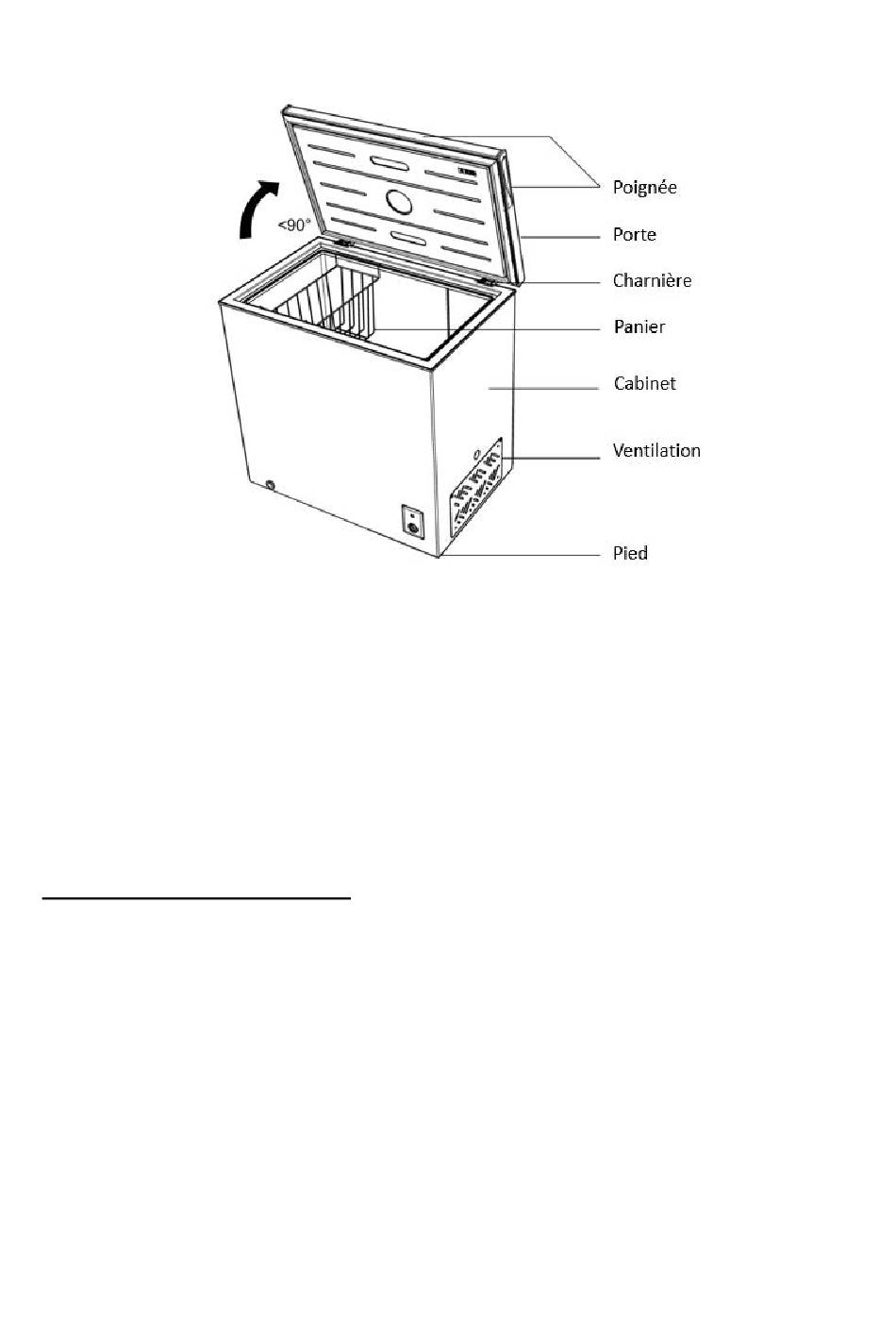 <90°

Poignée

Porte

Charnière

Panier

Cabinet

Ventilation

Pied